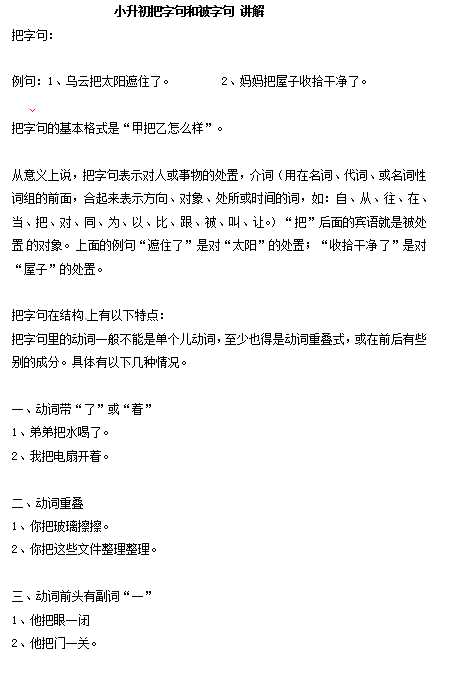 小升初把字句和被字句 讲解

把字句：

例句：1、乌云把太阳遮住了。　　　　2、妈妈把屋子收拾干净了。

把字句的基本格式是“甲把乙怎么样”。

从意义上说，把字句表示对人或事物的处置，介词（用在名词、代词、或名词性词组的前面，合起来表示方向、对象、处所或时间的词，如：自、从、往、在、当、把、对、同、为、以、比、跟、被、叫、让。）“把”后面的宾语就是被处置的对象。上面的例句“遮住了”是对“太阳”的处置；“收拾干净了”是对“屋子”的处置。

把字句在结构上有以下特点：
把字句里的动词一般不能是单个儿动词，至少也得是动词重叠式，或在前后有些别的成分。具体有以下几种情况。

一、动词带“了”或“着”
1、弟弟把水喝了。
2、我把电扇开着。

二、动词重叠
1、你把玻璃擦擦。
2、你把这些文件整理整理。

三、动词前头有副词“一”
1、他把眼一闭
2、他把门一关。